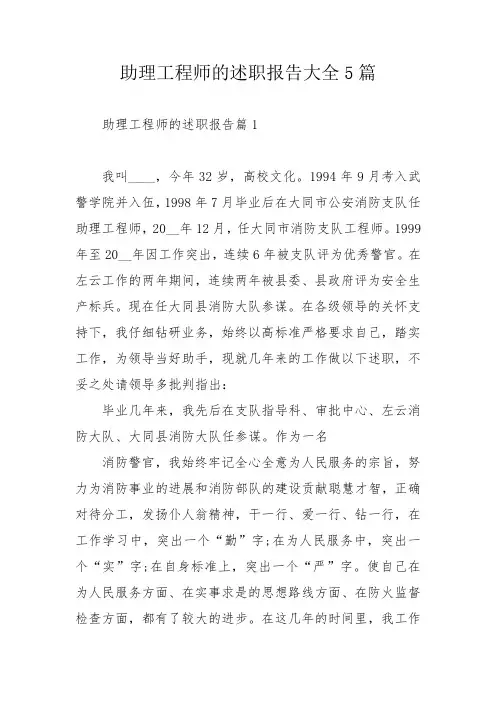 助理工程师的述职报告大全5篇

助理工程师的述职报告篇1

我叫____，今年32岁，高校文化。1994年9月考入武警学院并入伍，1998年7月毕业后在大同市公安消防支队任助理工程师，20__年12月，任大同市消防支队工程师。1999年至20__年因工作突出，连续6年被支队评为优秀警官。在左云工作的两年期间，连续两年被县委、县政府评为安全生产标兵。现在任大同县消防大队参谋。在各级领导的关怀支持下，我仔细钻研业务，始终以高标准严格要求自己，踏实工作，为领导当好助手，现就几年来的工作做以下述职，不妥之处请领导多批判指出：

毕业几年来，我先后在支队指导科、审批中心、左云消防大队、大同县消防大队任参谋。作为一名

消防警官，我始终牢记全心全意为人民服务的宗旨，努力为消防事业的进展和消防部队的建设贡献聪慧才智，正确对待分工，发扬仆人翁精神，干一行、爱一行、钻一行，在工作学习中，突出一个“勤”字;在为人民服务中，突出一个“实”字;在自身标准上，突出一个“严”字。使自己在为人民服务方面、在实事求是的思想路线方面、在防火监督检查方面，都有了较大的进步。在这几年的时间里，我工作